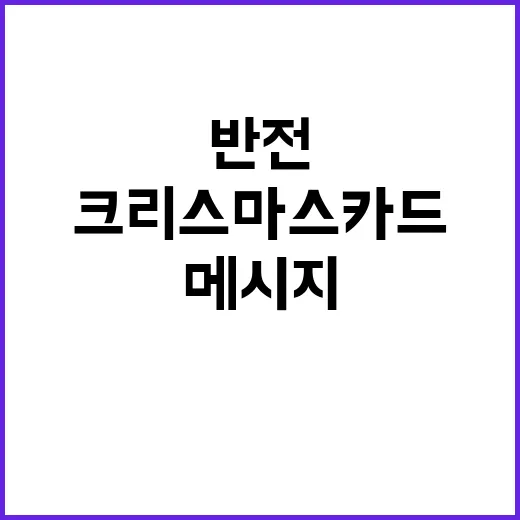 반전
크리스마스카드
메시지